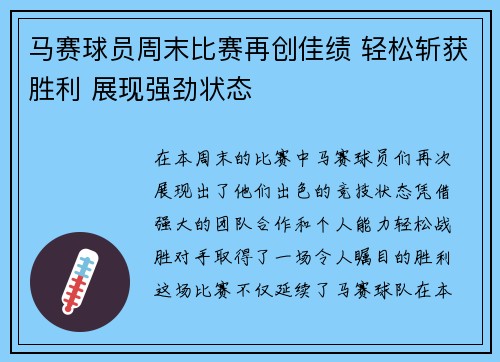 马赛球员周末比赛再创佳绩 轻松斩获胜利 展现强劲状态

在本周末的比赛中马赛球员们再次展现出了他们出色的竞技状态凭借强大的团队合作和个人能力轻松战胜对手取得了一场令人瞩目的胜利这场比赛不仅延续了马赛球队在本